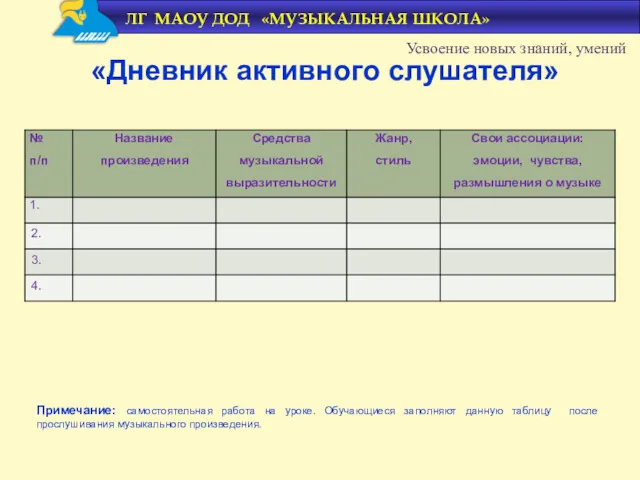 ЛГ МАОУ ДОД «МУЗЫКАЛЬНАЯ ШКОЛА»

Усвоение новых знаний, умений

«Дневник активного слушателя»

| № п/п | Название произведения | Средства музыкальной выразительности | Жанр, стиль | Свои ассоциации: эмоции, чувства, размышления о музыке |
|---|---|---|---|---|
| 1. | | | | |
| 2. | | | | |
| 3. | | | | |
| 4. | | | | |

Примечание: самостоятельная работа на уроке. Обучающиеся заполняют данную таблицу после прослушивания музыкального произведения.